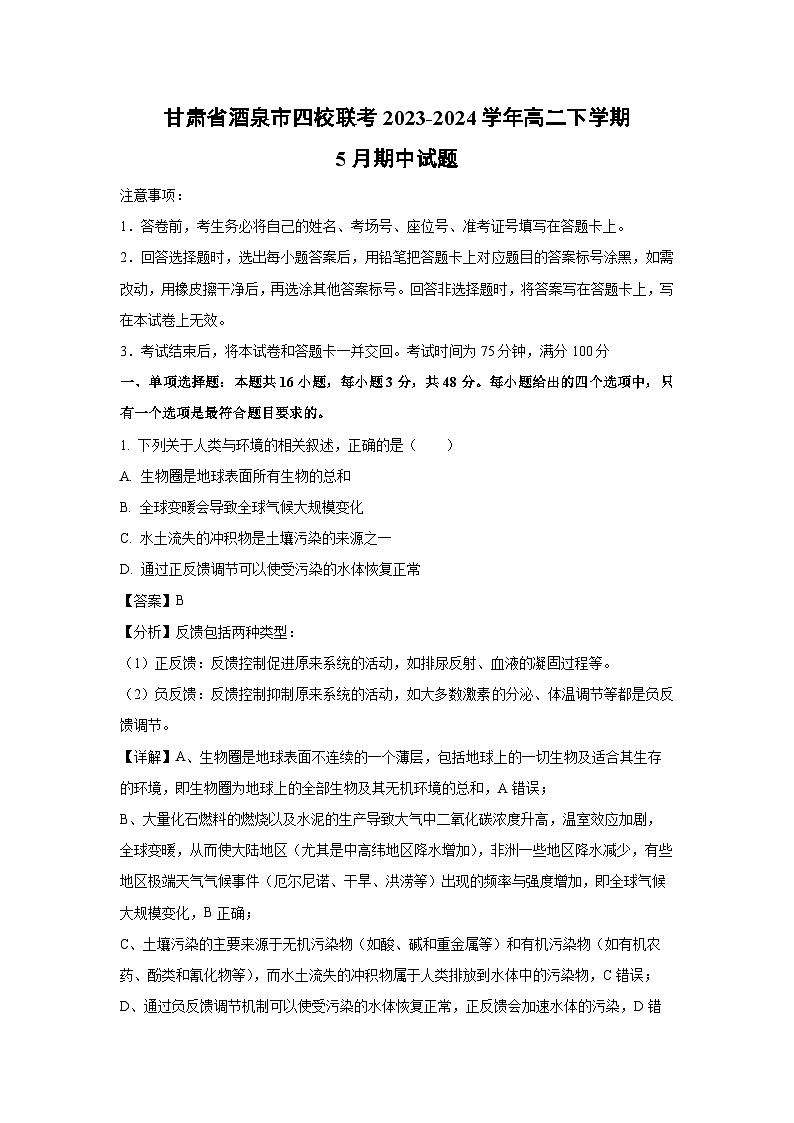 甘肃省酒泉市四校联考 2023-2024 学年高二下学期
5 月期中试题

注意事项：

1．答卷前，考生务必将自己的姓名、考场号、座位号、准考证号填写在答题卡上。

2．回答选择题时，选出每小题答案后，用铅笔把答题卡上对应题目的答案标号涂黑，如需改动，用橡皮擦干净后，再选涂其他答案标号。回答非选择题时，将答案写在答题卡上，写在本试卷上无效。

3．考试结束后，将本试卷和答题卡一并交回。考试时间为 75 分钟，满分 100 分

一、单项选择题：本题共 16 小题，每小题 3 分，共 48 分。每小题给出的四个选项中，只有一个选项是最符合题目要求的。

1. 下列关于人类与环境的相关叙述，正确的是（　　）

A. 生物圈是地球表面所有生物的总和

B. 全球变暖会导致全球气候大规模变化

C. 水土流失的冲积物是土壤污染的来源之一

D. 通过正反馈调节可以使受污染的水体恢复正常

【答案】B

【分析】反馈包括两种类型：

（1）正反馈：反馈控制促进原来系统的活动，如排尿反射、血液的凝固过程等。

（2）负反馈：反馈控制抑制原来系统的活动，如大多数激素的分泌、体温调节等都是负反馈调节。

【详解】A、生物圈是地球表面不连续的一个薄层，包括地球上的一切生物及适合其生存的环境，即生物圈为地球上的全部生物及其无机环境的总和，A 错误；

B、大量化石燃料的燃烧以及水泥的生产导致大气中二氧化碳浓度升高，温室效应加剧，全球变暖，从而使大陆地区（尤其是中高纬地区降水增加），非洲一些地区降水减少，有些地区极端天气气候事件（厄尔尼诺、干旱、洪涝等）出现的频率与强度增加，即全球气候大规模变化，B 正确；

C、土壤污染的主要来源于无机污染物（如酸、碱和重金属等）和有机污染物（如有机农药、酚类和氰化物等），而水土流失的冲积物属于人类排放到水体中的污染物，C 错误；

D、通过负反馈调节机制可以使受污染的水体恢复正常，正反馈会加速水体的污染，D 错